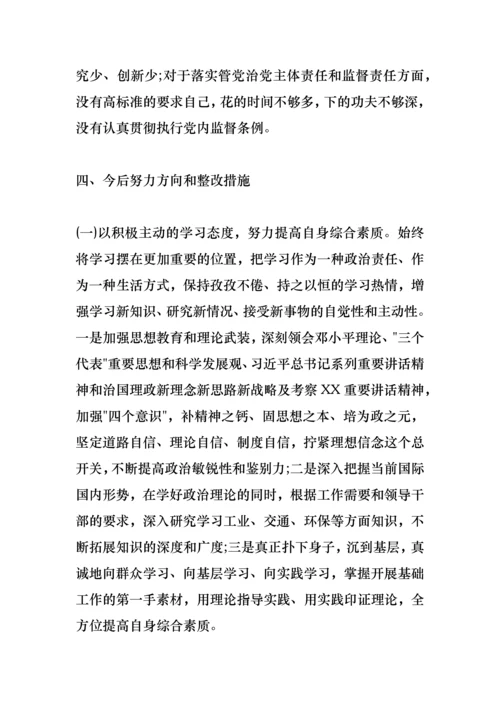 究少、创新少;对于落实管党治党主体责任和监督责任方面，没有高标准的要求自己，花的时间不够多，下的功夫不够深，没有认真贯彻执行党内监督条例。

四、今后努力方向和整改措施

(一)以积极主动的学习态度，努力提高自身综合素质。始终将学习摆在更加重要的位置，把学习作为一种政治责任、作为一种生活方式，保持孜孜不倦、持之以恒的学习热情，增强学习新知识、研究新情况、接受新事物的自觉性和主动性。一是加强思想教育和理论武装，深刻领会邓小平理论、"三个代表"重要思想和科学发展观、习近平总书记系列重要讲话精神和治国理政新理念新思路新战略及考察 XX 重要讲话精神，加强"四个意识"，补精神之钙、固思想之本、培为政之元，坚定道路自信、理论自信、制度自信，拧紧理想信念这个总开关，不断提高政治敏锐性和鉴别力;二是深入把握当前国际国内形势，在学好政治理论的同时，根据工作需要和领导干部的要求，深入研究学习工业、交通、环保等方面知识，不断拓展知识的深度和广度;三是真正扑下身子，沉到基层，真诚地向群众学习、向基层学习、向实践学习，掌握开展基础工作的第一手素材，用理论指导实践、用实践印证理论，全方位提高自身综合素质。